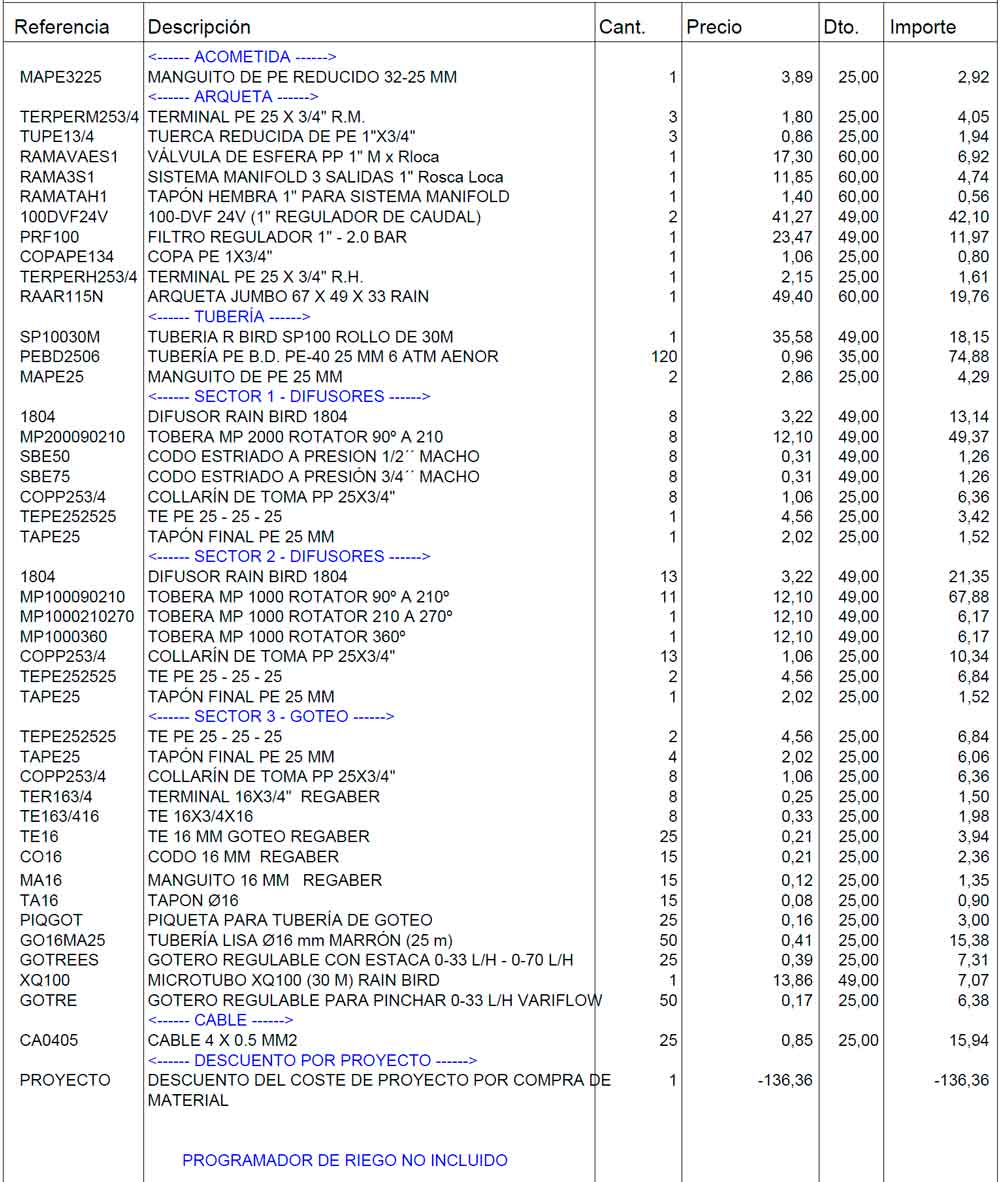 | Referencia | Descripción | Cant. | Precio | Dto. | Importe |
|---|---|---|---|---|---|
| | <------ ACOMETIDA ------> | | | | |
| MAPE3225 | MANGUITO DE PE REDUCIDO 32-25 MM | 1 | 3,89 | 25,00 | 2,92 |
| | <------ ARQUETA ------> | | | | |
| TERPERM253/4 | TERMINAL PE 25 X 3/4" R.M. | 3 | 1,80 | 25,00 | 4,05 |
| TUPE13/4 | TUERCA REDUCIDA DE PE 1"X3/4" | 3 | 0,86 | 25,00 | 1,94 |
| RAMAVAES1 | VÁLVULA DE ESFERA PP 1" M x Rloca | 1 | 17,30 | 60,00 | 6,92 |
| RAMA3S1 | SISTEMA MANIFOLD 3 SALIDAS 1" Rosca Loca | 1 | 11,85 | 60,00 | 4,74 |
| RAMATAH1 | TAPÓN HEMBRA 1" PARA SISTEMA MANIFOLD | 1 | 1,40 | 60,00 | 0,56 |
| 100DVF24V | 100-DVF 24V (1" REGULADOR DE CAUDAL) | 2 | 41,27 | 49,00 | 42,10 |
| PRF100 | FILTRO REGULADOR 1" - 2.0 BAR | 1 | 23,47 | 49,00 | 11,97 |
| COPAPE134 | COPA PE 1X3/4" | 1 | 1,06 | 25,00 | 0,80 |
| TERPERH253/4 | TERMINAL PE 25 X 3/4" R.H. | 1 | 2,15 | 25,00 | 1,61 |
| RAAR115N | ARQUETA JUMBO 67 X 49 X 33 RAIN | 1 | 49,40 | 60,00 | 19,76 |
| | <------ TUBERÍA ------> | | | | |
| SP10030M | TUBERIA R BIRD SP100 ROLLO DE 30M | 1 | 35,58 | 49,00 | 18,15 |
| PEBD2506 | TUBERÍA PE B.D. PE-40 25 MM 6 ATM AENOR | 120 | 0,96 | 35,00 | 74,88 |
| MAPE25 | MANGUITO DE PE 25 MM | 2 | 2,86 | 25,00 | 4,29 |
| | <------ SECTOR 1 - DIFUSORES ------> | | | | |
| 1804 | DIFUSOR RAIN BIRD 1804 | 8 | 3,22 | 49,00 | 13,14 |
| MP200090210 | TOBERA MP 2000 ROTATOR 90º A 210 | 8 | 12,10 | 49,00 | 49,37 |
| SBE50 | CODO ESTRIADO A PRESION 1/2´´ MACHO | 8 | 0,31 | 49,00 | 1,26 |
| SBE75 | CODO ESTRIADO A PRESIÓN 3/4´´ MACHO | 8 | 0,31 | 49,00 | 1,26 |
| COPP253/4 | COLLARÍN DE TOMA PP 25X3/4" | 8 | 1,06 | 25,00 | 6,36 |
| TEPE252525 | TE PE 25 - 25 - 25 | 1 | 4,56 | 25,00 | 3,42 |
| TAPE25 | TAPÓN FINAL PE 25 MM | 1 | 2,02 | 25,00 | 1,52 |
| | <------ SECTOR 2 - DIFUSORES ------> | | | | |
| 1804 | DIFUSOR RAIN BIRD 1804 | 13 | 3,22 | 49,00 | 21,35 |
| MP100090210 | TOBERA MP 1000 ROTATOR 90º A 210º | 11 | 12,10 | 49,00 | 67,88 |
| MP1000210270 | TOBERA MP 1000 ROTATOR 210 A 270º | 1 | 12,10 | 49,00 | 6,17 |
| MP1000360 | TOBERA MP 1000 ROTATOR 360º | 1 | 12,10 | 49,00 | 6,17 |
| COPP253/4 | COLLARÍN DE TOMA PP 25X3/4" | 13 | 1,06 | 25,00 | 10,34 |
| TEPE252525 | TE PE 25 - 25 - 25 | 2 | 4,56 | 25,00 | 6,84 |
| TAPE25 | TAPÓN FINAL PE 25 MM | 1 | 2,02 | 25,00 | 1,52 |
| | <------ SECTOR 3 - GOTEO ------> | | | | |
| TEPE252525 | TE PE 25 - 25 - 25 | 2 | 4,56 | 25,00 | 6,84 |
| TAPE25 | TAPÓN FINAL PE 25 MM | 4 | 2,02 | 25,00 | 6,06 |
| COPP253/4 | COLLARÍN DE TOMA PP 25X3/4" | 8 | 1,06 | 25,00 | 6,36 |
| TER163/4 | TERMINAL 16X3/4" REGABER | 8 | 0,25 | 25,00 | 1,50 |
| TE163/416 | TE 16X3/4X16 | 8 | 0,33 | 25,00 | 1,98 |
| TE16 | TE 16 MM GOTEO REGABER | 25 | 0,21 | 25,00 | 3,94 |
| CO16 | CODO 16 MM REGABER | 15 | 0,21 | 25,00 | 2,36 |
| MA16 | MANGUITO 16 MM REGABER | 15 | 0,12 | 25,00 | 1,35 |
| TA16 | TAPON Ø16 | 15 | 0,08 | 25,00 | 0,90 |
| PIQGOT | PIQUETA PARA TUBERÍA DE GOTEO | 25 | 0,16 | 25,00 | 3,00 |
| GO16MA25 | TUBERÍA LISA Ø16 mm MARRÓN (25 m) | 50 | 0,41 | 25,00 | 15,38 |
| GOTREES | GOTERO REGULABLE CON ESTACA 0-33 L/H - 0-70 L/H | 25 | 0,39 | 25,00 | 7,31 |
| XQ100 | MICROTUBO XQ100 (30 M) RAIN BIRD | 1 | 13,86 | 49,00 | 7,07 |
| GOTRE | GOTERO REGULABLE PARA PINCHAR 0-33 L/H VARIFLOW | 50 | 0,17 | 25,00 | 6,38 |
| | <------ CABLE ------> | | | | |
| CA0405 | CABLE 4 X 0.5 MM2 | 25 | 0,85 | 25,00 | 15,94 |
| | <------ DESCUENTO POR PROYECTO ------> | | | | |
| PROYECTO | DESCUENTO DEL COSTE DE PROYECTO POR COMPRA DE MATERIAL | 1 | -136,36 | | -136,36 |
| | PROGRAMADOR DE RIEGO NO INCLUIDO | | | | |